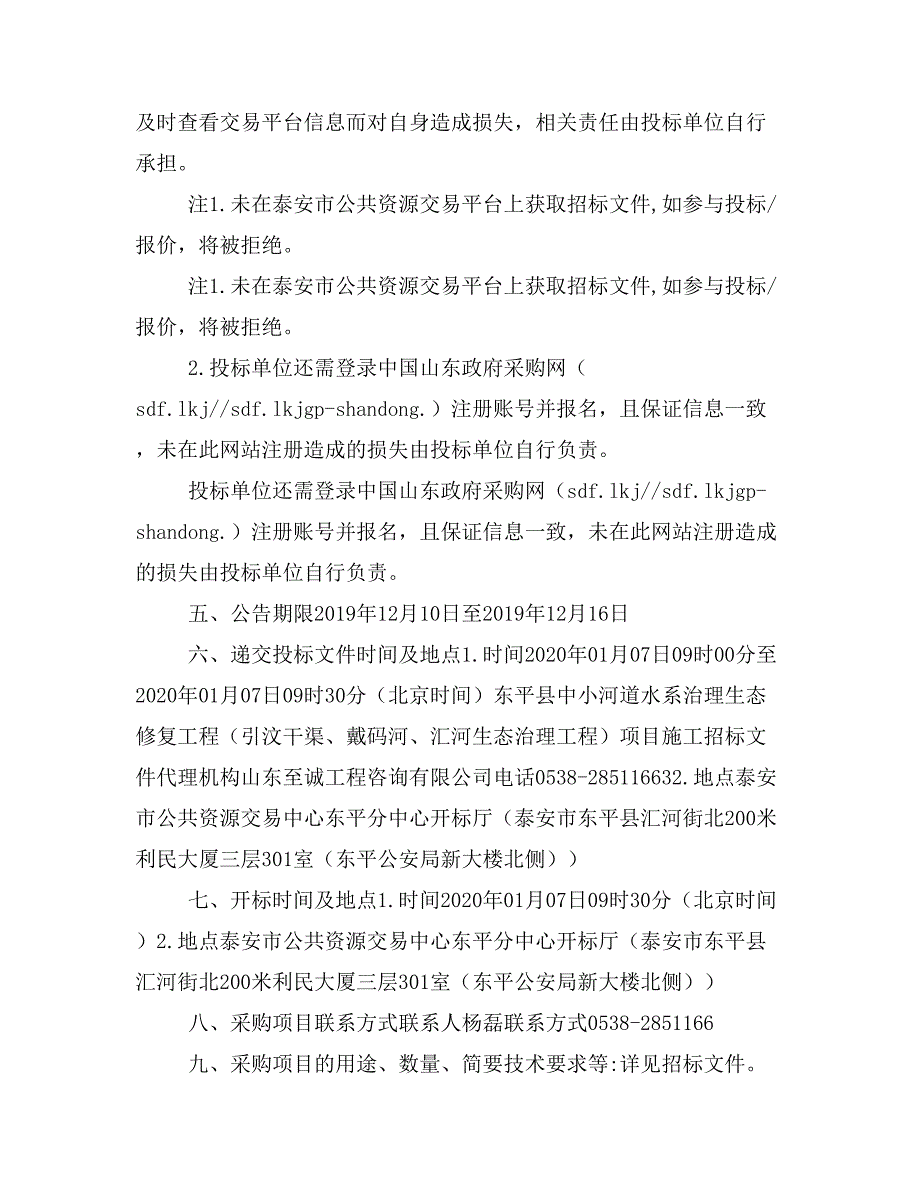 及时查看交易平台信息而对自身造成损失，相关责任由投标单位自行承担。

注1.未在泰安市公共资源交易平台上获取招标文件,如参与投标/报价，将被拒绝。

注1.未在泰安市公共资源交易平台上获取招标文件,如参与投标/报价，将被拒绝。

2.投标单位还需登录中国山东政府采购网（sdf.lkj//sdf.lkjgp-shandong.）注册账号并报名，且保证信息一致，未在此网站注册造成的损失由投标单位自行负责。

投标单位还需登录中国山东政府采购网（sdf.lkj//sdf.lkjgp-shandong.）注册账号并报名，且保证信息一致，未在此网站注册造成的损失由投标单位自行负责。

五、公告期限2019年12月10日至2019年12月16日

六、递交投标文件时间及地点1.时间2020年01月07日09时00分至2020年01月07日09时30分（北京时间）东平县中小河道水系治理生态修复工程（引汶干渠、戴码河、汇河生态治理工程）项目施工招标文件代理机构山东至诚工程咨询有限公司电话0538-285116632.地点泰安市公共资源交易中心东平分中心开标厅（泰安市东平县汇河街北200米利民大厦三层301室（东平公安局新大楼北侧））

七、开标时间及地点1.时间2020年01月07日09时30分（北京时间）2.地点泰安市公共资源交易中心东平分中心开标厅（泰安市东平县汇河街北200米利民大厦三层301室（东平公安局新大楼北侧））

八、采购项目联系方式联系人杨磊联系方式0538-2851166

九、采购项目的用途、数量、简要技术要求等:详见招标文件。